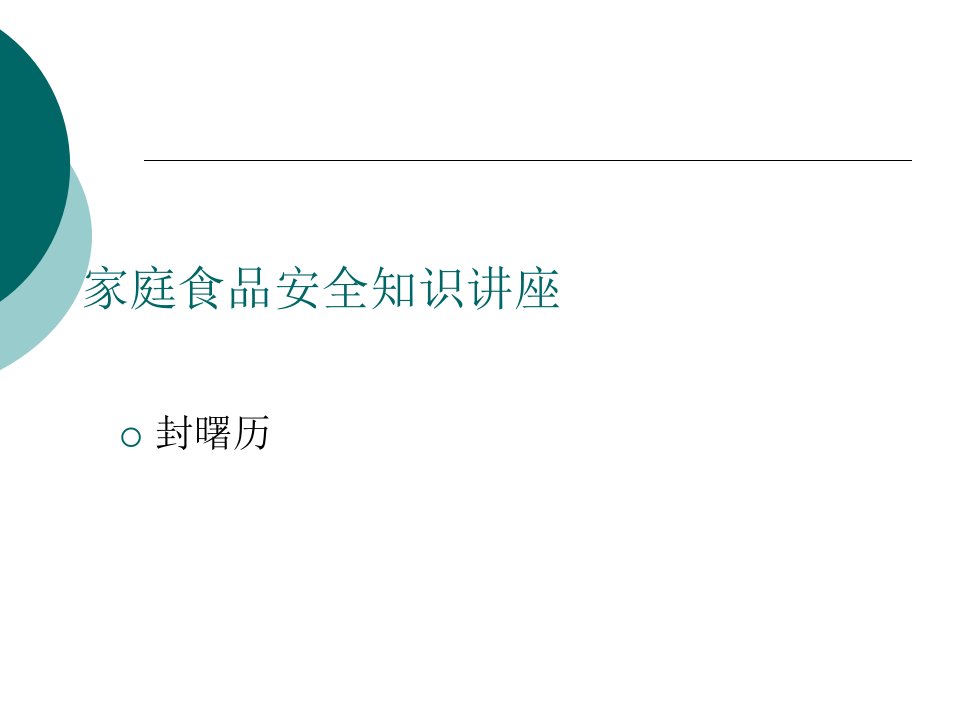 家庭食品安全知识讲座

封曙历